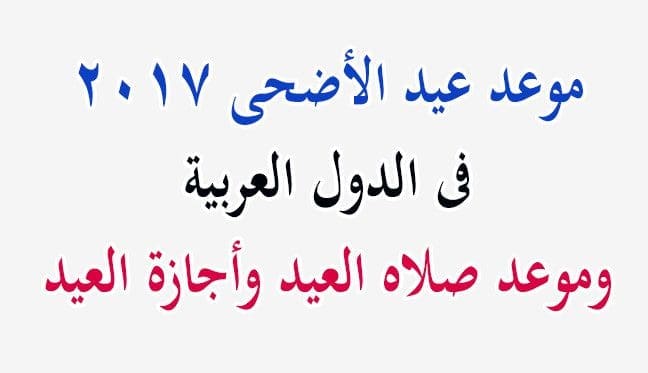 موعد عيد الأضحى ٢٠١٧
فى الدول العربية
وموعد صلاه العيد وأجازة العيد